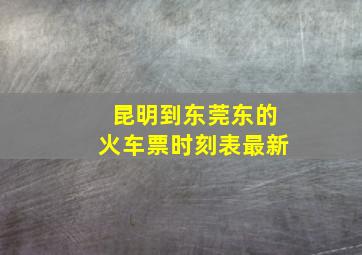 昆明到东莞东的
火车票时刻表最新